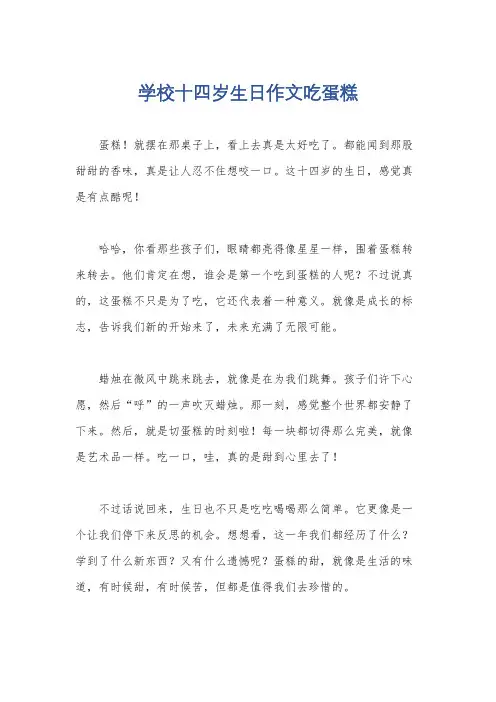 学校十四岁生日作文吃蛋糕

蛋糕！就摆在那桌子上，看上去真是太好吃了。都能闻到那股甜甜的香味，真是让人忍不住想咬一口。这十四岁的生日，感觉真是有点酷呢！

哈哈，你看那些孩子们，眼睛都亮得像星星一样，围着蛋糕转来转去。他们肯定在想，谁会是第一个吃到蛋糕的人呢？不过说真的，这蛋糕不只是为了吃，它还代表着一种意义。就像是成长的标志，告诉我们新的开始来了，未来充满了无限可能。

蜡烛在微风中跳来跳去，就像是在为我们跳舞。孩子们许下心愿，然后“呼”的一声吹灭蜡烛。那一刻，感觉整个世界都安静了下来。然后，就是切蛋糕的时刻啦！每一块都切得那么完美，就像是艺术品一样。吃一口，哇，真的是甜到心里去了！

不过话说回来，生日也不只是吃吃喝喝那么简单。它更像是一个让我们停下来反思的机会。想想看，这一年我们都经历了什么？学到了什么新东西？又有什么遗憾呢？蛋糕的甜，就像是生活的味道，有时候甜，有时候苦，但都是值得我们去珍惜的。